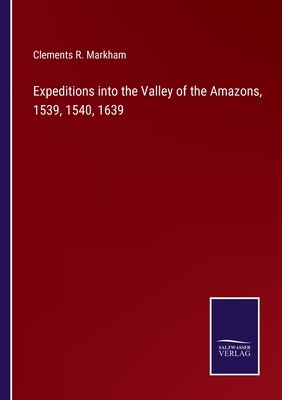 Clements R. Markham

Expeditions into the Valley of the Amazons, 1539, 1540, 1639

SALZWASSER
VERLAG